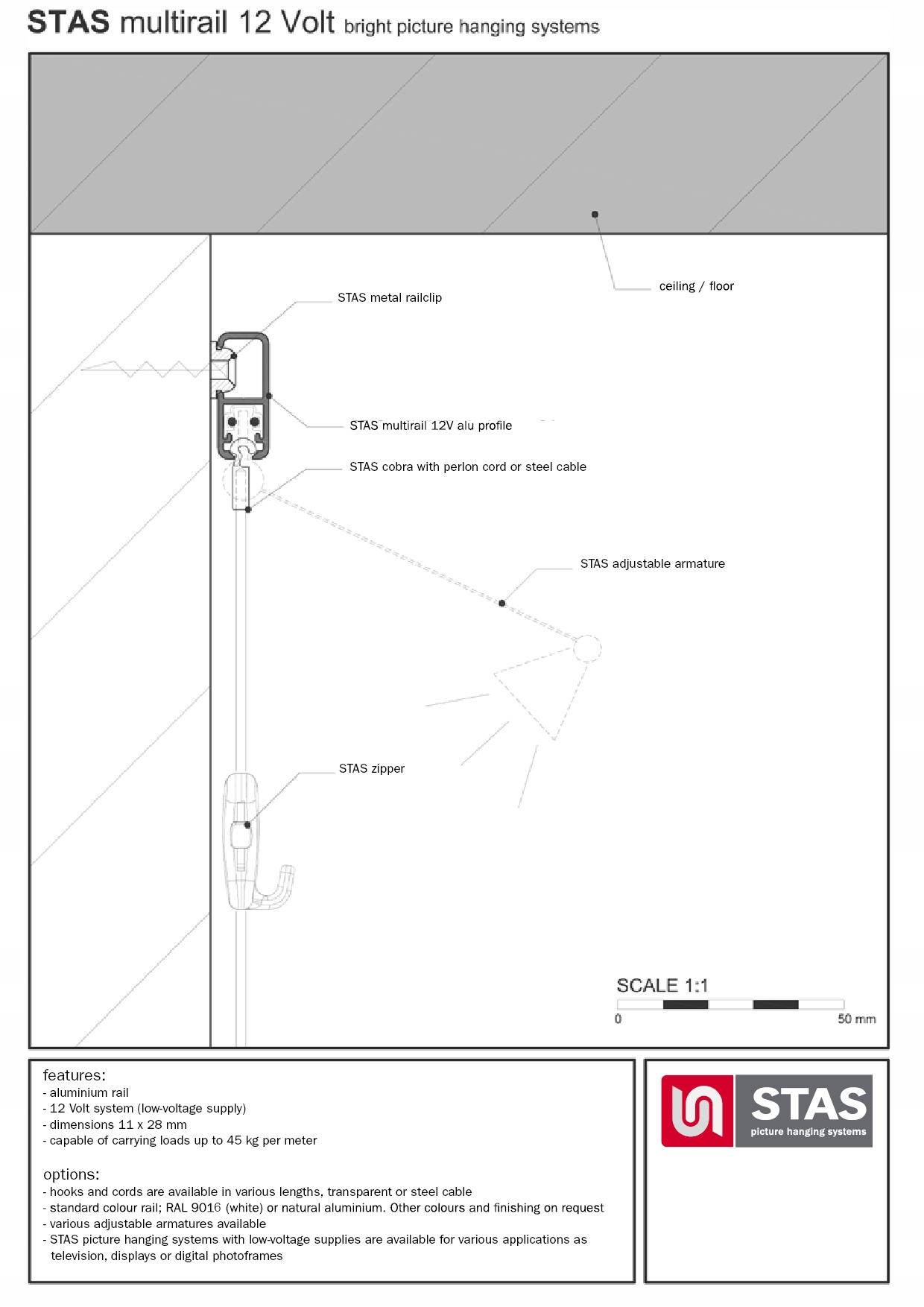 STAS multirail 12 Volt bright picture hanging systems

ceiling / floor

STAS metal railclip

STAS multirail 12V alu profile

STAS cobra with perlon cord or steel cable

STAS adjustable armature

STAS zipper

SCALE 1:1

0

50 mm

features:
- aluminium rail
- 12 Volt system (low-voltage supply)
- dimensions 11 x 28 mm
- capable of carrying loads up to 45 kg per meter

options:
- hooks and cords are available in various lengths, transparent or steel cable
- standard colour rail; RAL 9016 (white) or natural aluminium. Other colours and finishing on request
- various adjustable armatures available
- STAS picture hanging systems with low-voltage supplies are available for various applications as television, displays or digital photoframes

STAS
picture hanging systems